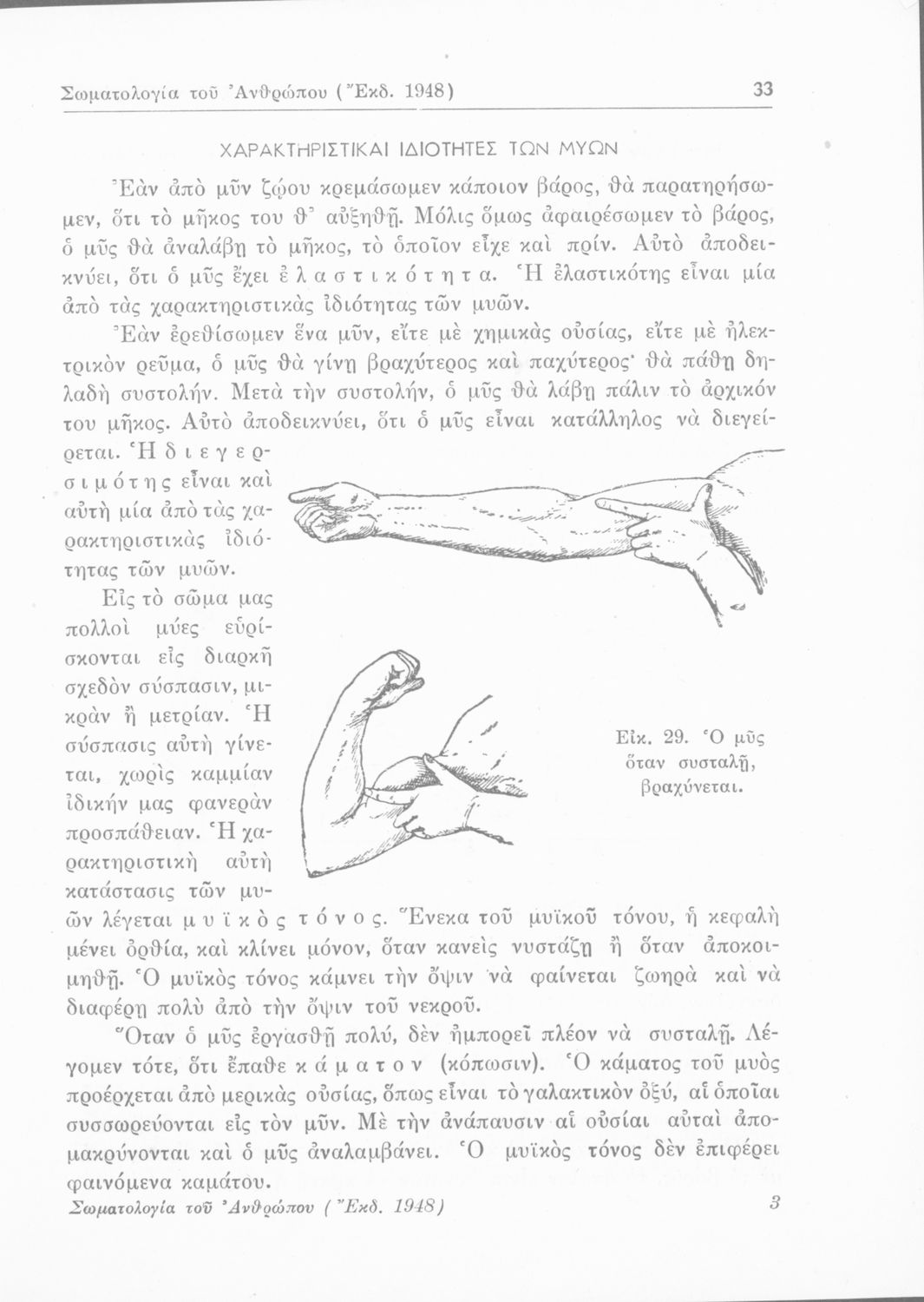 Σωματολογία τοῦ Ἀνθρώπου (Ἔκδ. 1948) 33

ΧΑΡΑΚΤΗΡΙΣΤΙΚΑΙ ΙΔΙΟΤΗΤΕΣ ΤΩΝ ΜΥΩΝ

Ἐὰν ἀπὸ μῦν ζῴου κρεμάσωμεν κάποιον βάρος, θὰ παρατηρήσωμεν, ὅτι τὸ μῆκος του θ' αὐξηθῇ. Μόλις ὅμως ἀφαιρέσωμεν τὸ βάρος, ὁ μῦς θὰ ἀναλάβῃ τὸ μῆκος, τὸ ὁποῖον εἶχε καὶ πρίν. Αὐτὸ ἀποδεικνύει, ὅτι ὁ μῦς ἔχει ἐλαστικότητα. Ἡ ἐλαστικότης εἶναι μία ἀπὸ τὰς χαρακτηριστικὰς ἰδιότητας τῶν μυῶν.

Ἐὰν ἐρεθίσωμεν ἕνα μῦν, εἴτε μὲ χημικὰς οὐσίας, εἴτε μὲ ἠλεκτρικὸν ρεῦμα, ὁ μῦς θὰ γίνῃ βραχύτερος καὶ παχύτερος· θὰ πάθῃ δηλαδὴ συστολήν. Μετὰ τὴν συστολήν, ὁ μῦς θὰ λάβῃ πάλιν τὸ ἀρχικόν του μῆκος. Αὐτὸ ἀποδεικνύει, ὅτι ὁ μῦς εἶναι κατάλληλος νὰ διεγείρεται. Ἡ διεγερσιμότης εἶναι καὶ αὐτὴ μία ἀπὸ τὰς χαρακτηριστικὰς ἰδιότητας τῶν μυῶν.

Εἰς τὸ σῶμα μας πολλοὶ μύες εὑρίσκονται εἰς διαρκῆ σχεδὸν σύσπασιν, μικρὰν ἢ μετρίαν. Ἡ σύσπασις αὐτὴ γίνεται, χωρὶς καμμίαν ἰδικήν μας φανερὰν προσπάθειαν. Ἡ χαρακτηριστικὴ αὐτὴ κατάστασις τῶν μυῶν λέγεται μυϊκὸς τόνος. Ἕνεκα τοῦ μυϊκοῦ τόνου, ἡ κεφαλὴ μένει ὀρθία, καὶ κλίνει μόνον, ὅταν κανεὶς νυστάζῃ ἢ ὅταν ἀποκοιμηθῇ. Ὁ μυϊκὸς τόνος κάμνει τὴν ὄψιν νὰ φαίνεται ζωηρὰ καὶ νὰ διαφέρῃ πολὺ ἀπὸ τὴν ὄψιν τοῦ νεκροῦ.

Εἰκ. 29. Ὁ μῦς ὅταν συσταλῇ, βραχύνεται.

Ὅταν ὁ μῦς ἐργασθῇ πολύ, δὲν ἠμπορεῖ πλέον νὰ συσταλῇ. Λέγομεν τότε, ὅτι ἔπαθε κάματον (κόπωσιν). Ὁ κάματος τοῦ μυὸς προέρχεται ἀπὸ μερικὰς οὐσίας, ὅπως εἶναι τὸ γαλακτικὸν ὀξύ, αἱ ὁποῖαι συσσωρεύονται εἰς τὸν μῦν. Μὲ τὴν ἀνάπαυσιν αἱ οὐσίαι αὐταὶ ἀπομακρύνονται καὶ ὁ μῦς ἀναλαμβάνει. Ὁ μυϊκὸς τόνος δὲν ἐπιφέρει φαινόμενα καμάτου.

Σωματολογία τοῦ Ἀνθρώπου (Ἔκδ. 1948) 3